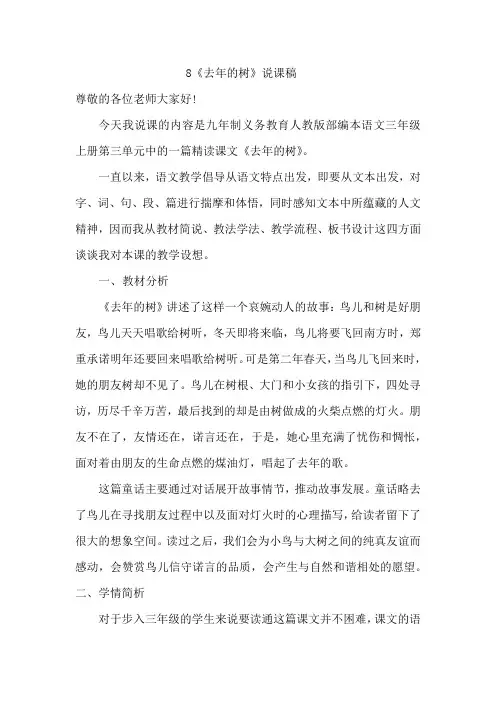 8《去年的树》说课稿

尊敬的各位老师大家好!

今天我说课的内容是九年制义务教育人教版部编本语文三年级上册第三单元中的一篇精读课文《去年的树》。

一直以来，语文教学倡导从语文特点出发，即要从文本出发，对字、词、句、段、篇进行揣摩和体悟，同时感知文本中所蕴藏的人文精神，因而我从教材简说、教法学法、教学流程、板书设计这四方面谈谈我对本课的教学设想。

一、教材分析

《去年的树》讲述了这样一个哀婉动人的故事：鸟儿和树是好朋友，鸟儿天天唱歌给树听，冬天即将来临，鸟儿将要飞回南方时，郑重承诺明年还要回来唱歌给树听。可是第二年春天，当鸟儿飞回来时，她的朋友树却不见了。鸟儿在树根、大门和小女孩的指引下，四处寻访，历尽千辛万苦，最后找到的却是由树做成的火柴点燃的灯火。朋友不在了，友情还在，诺言还在，于是，她心里充满了忧伤和惆怅，面对着由朋友的生命点燃的煤油灯，唱起了去年的歌。

这篇童话主要通过对话展开故事情节，推动故事发展。童话略去了鸟儿在寻找朋友过程中以及面对灯火时的心理描写，给读者留下了很大的想象空间。读过之后，我们会为小鸟与大树之间的纯真友谊而感动，会赞赏鸟儿信守诺言的品质，会产生与自然和谐相处的愿望。

二、学情简析

对于步入三年级的学生来说要读通这篇课文并不困难，课文的语